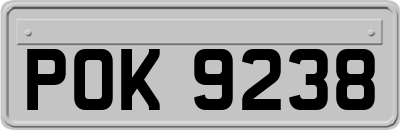 POK 9238